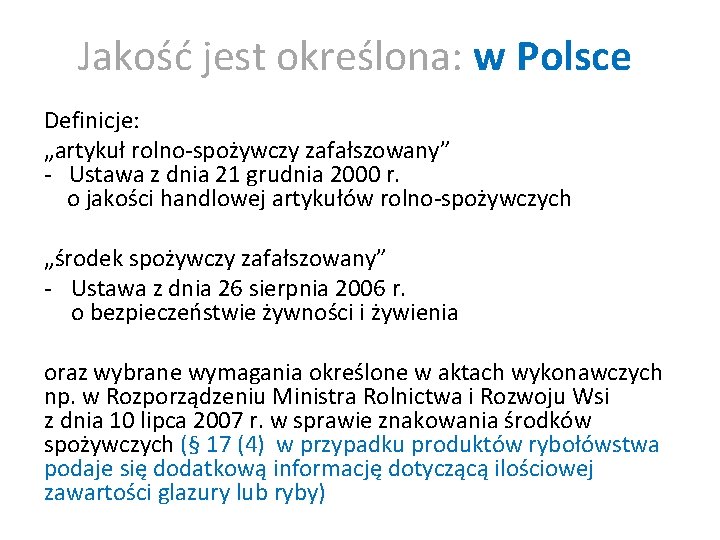 Jakość jest określona: w Polsce

Definicje:
„artykuł rolno-spożywczy zafałszowany”
- Ustawa z dnia 21 grudnia 2000 r. o jakości handlowej artykułów rolno-spożywczych

„środek spożywczy zafałszowany”
- Ustawa z dnia 26 sierpnia 2006 r. o bezpieczeństwie żywności i żywienia

oraz wybrane wymagania określone w aktach wykonawczych np. w Rozporządzeniu Ministra Rolnictwa i Rozwoju Wsi z dnia 10 lipca 2007 r. w sprawie znakowania środków spożywczych (§ 17 (4) w przypadku produktów rybołówstwa podaje się dodatkową informację dotyczącą ilościowej zawartości glazury lub ryby)